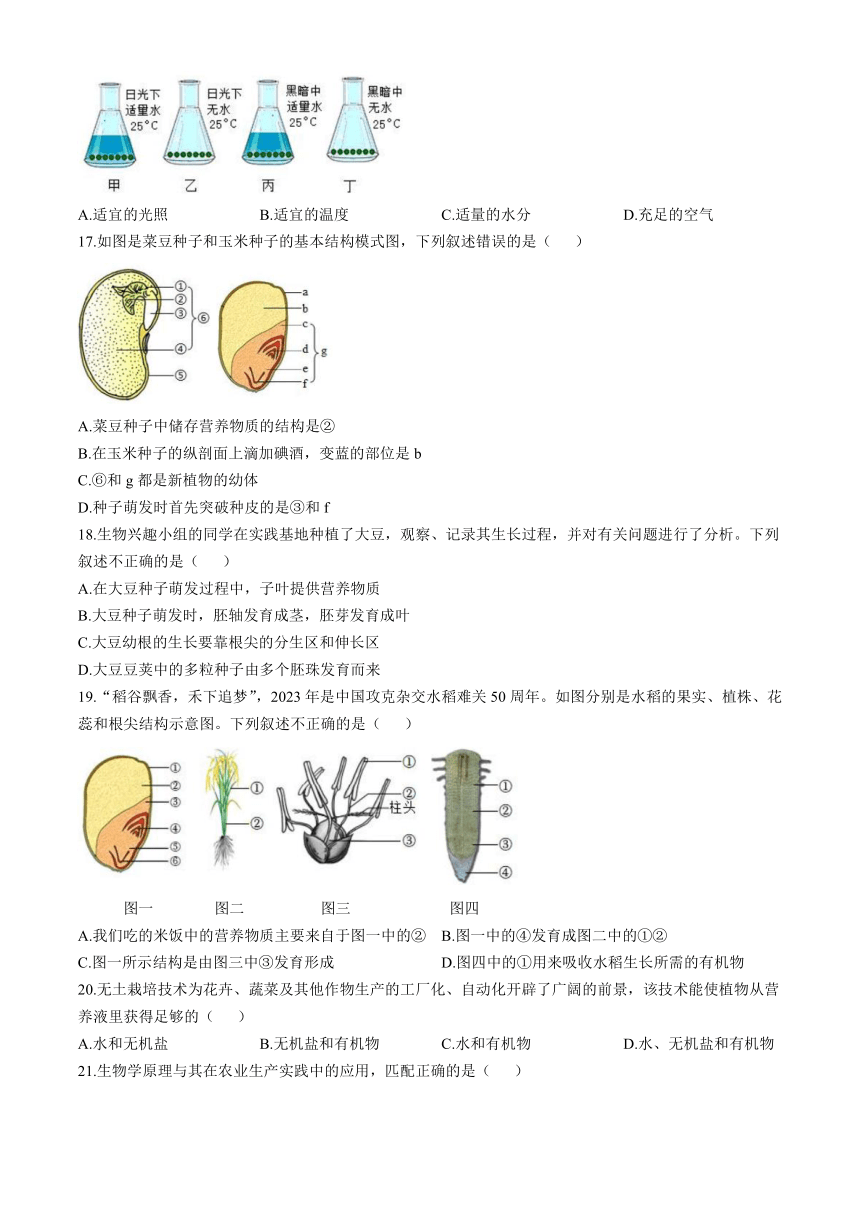 日光下
适量水
25°C

日光下
无水
25°C

黑暗中
适量水
25°C

黑暗中
无水
25°C

甲　乙　丙　丁

A.适宜的光照　B.适宜的温度　C.适量的水分　D.充足的空气

17.如图是菜豆种子和玉米种子的基本结构模式图，下列叙述错误的是（　　）

①
②
③
④
⑤
⑥
a
b
c
d
e
f
g

A.菜豆种子中储存营养物质的结构是②
B.在玉米种子的纵剖面上滴加碘酒，变蓝的部位是 b
C.⑥和 g 都是新植物的幼体
D.种子萌发时首先突破种皮的是③和 f

18.生物兴趣小组的同学在实践基地种植了大豆，观察、记录其生长过程，并对有关问题进行了分析。下列叙述不正确的是（　　）
A.在大豆种子萌发过程中，子叶提供营养物质
B.大豆种子萌发时，胚轴发育成茎，胚芽发育成叶
C.大豆幼根的生长要靠根尖的分生区和伸长区
D.大豆豆荚中的多粒种子由多个胚珠发育而来

19.“稻谷飘香，禾下追梦”，2023 年是中国攻克杂交水稻难关 50 周年。如图分别是水稻的果实、植株、花蕊和根尖结构示意图。下列叙述不正确的是（　　）

①
②
③
④
⑤
⑥
①
②
①
②
柱头
③
①
②
③
④

图一　图二　图三　图四

A.我们吃的米饭中的营养物质主要来自于图一中的②　B.图一中的④发育成图二中的①②
C.图一所示结构是由图三中③发育形成　D.图四中的①用来吸收水稻生长所需的有机物

20.无土栽培技术为花卉、蔬菜及其他作物生产的工厂化、自动化开辟了广阔的前景，该技术能使植物从营养液里获得足够的（　　）
A.水和无机盐　B.无机盐和有机物　C.水和有机物　D.水、无机盐和有机物

21.生物学原理与其在农业生产实践中的应用，匹配正确的是（　　）